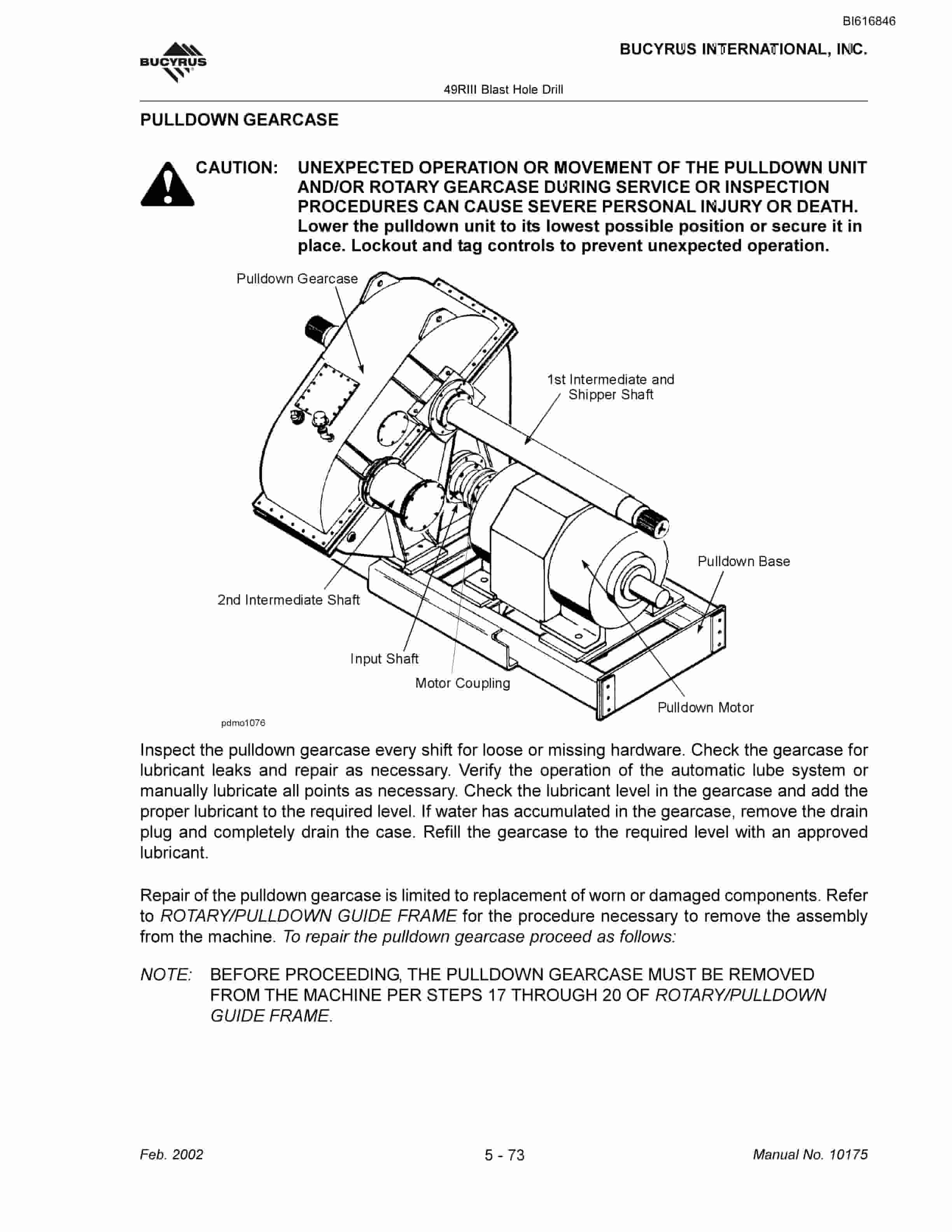 BI616846

BUCYRUS

BUCYRUS INTERNATIONAL, INC.

49RIII Blast Hole Drill

PULLDOWN GEARCASE

CAUTION: UNEXPECTED OPERATION OR MOVEMENT OF THE PULLDOWN UNIT AND/OR ROTARY GEARCASE DURING SERVICE OR INSPECTION PROCEDURES CAN CAUSE SEVERE PERSONAL INJURY OR DEATH. Lower the pulldown unit to its lowest possible position or secure it in place. Lockout and tag controls to prevent unexpected operation.

Pulldown Gearcase

1st Intermediate and Shipper Shaft

Pulldown Base

2nd Intermediate Shaft

Input Shaft

Motor Coupling

Pulldown Motor

pdmo1076

Inspect the pulldown gearcase every shift for loose or missing hardware. Check the gearcase for lubricant leaks and repair as necessary. Verify the operation of the automatic lube system or manually lubricate all points as necessary. Check the lubricant level in the gearcase and add the proper lubricant to the required level. If water has accumulated in the gearcase, remove the drain plug and completely drain the case. Refill the gearcase to the required level with an approved lubricant.

Repair of the pulldown gearcase is limited to replacement of worn or damaged components. Refer to ROTARY/PULLDOWN GUIDE FRAME for the procedure necessary to remove the assembly from the machine. To repair the pulldown gearcase proceed as follows:

NOTE: BEFORE PROCEEDING, THE PULLDOWN GEARCASE MUST BE REMOVED FROM THE MACHINE PER STEPS 17 THROUGH 20 OF ROTARY/PULLDOWN GUIDE FRAME.

Feb. 2002

5 - 73

Manual No. 10175